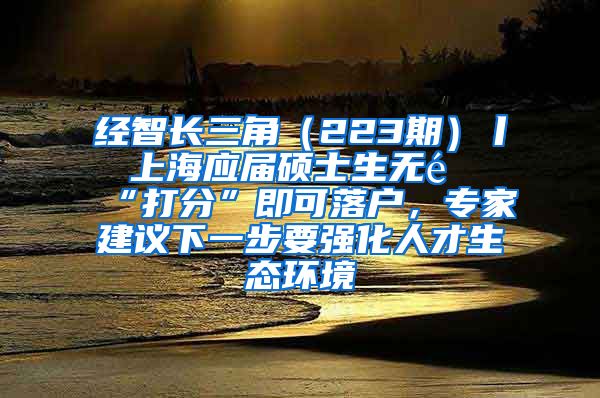 经智长三角（223期）丨上海应届硕士生无é“打分”即可落户，专家建议下一步要强化人才生态环境